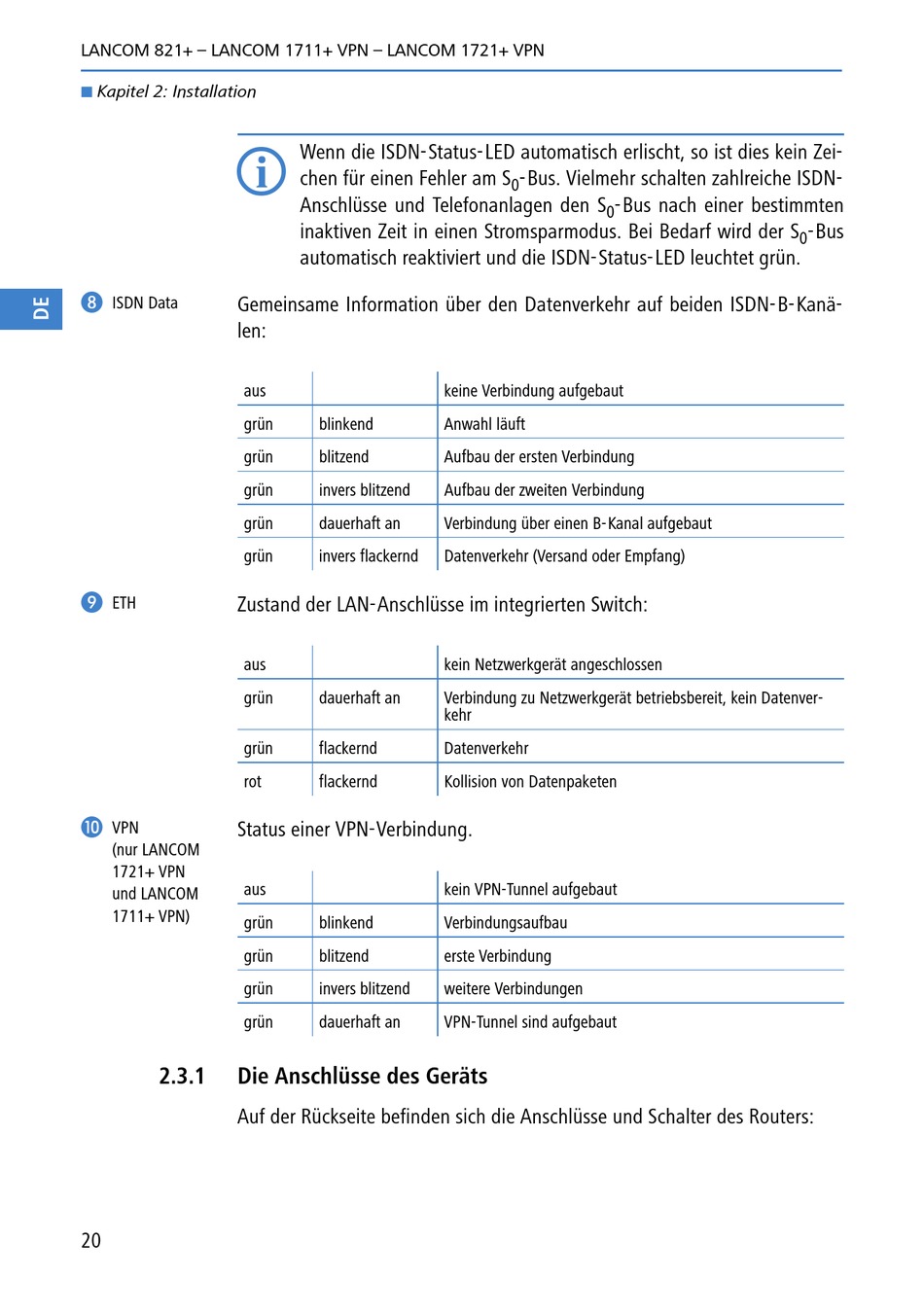 LANCOM 821+ – LANCOM 1711+ VPN – LANCOM 1721+ VPN

Kapitel 2: Installation

Wenn die ISDN-Status-LED automatisch erlischt, so ist dies kein Zeichen für einen Fehler am $S_0$-Bus. Vielmehr schalten zahlreiche ISDN-Anschlüsse und Telefonanlagen den $S_0$-Bus nach einer bestimmten inaktiven Zeit in einen Stromsparmodus. Bei Bedarf wird der $S_0$-Bus automatisch reaktiviert und die ISDN-Status-LED leuchtet grün.

DE

8 ISDN Data

Gemeinsame Information über den Datenverkehr auf beiden ISDN-B-Kanälen:

| aus | | keine Verbindung aufgebaut |
|---|---|---|
| grün | blinkend | Anwahl läuft |
| grün | blitzend | Aufbau der ersten Verbindung |
| grün | invers blitzend | Aufbau der zweiten Verbindung |
| grün | dauerhaft an | Verbindung über einen B-Kanal aufgebaut |
| grün | invers flackernd | Datenverkehr (Versand oder Empfang) |

9 ETH

Zustand der LAN-Anschlüsse im integrierten Switch:

| aus | | kein Netzwerkgerät angeschlossen |
|---|---|---|
| grün | dauerhaft an | Verbindung zu Netzwerkgerät betriebsbereit, kein Datenverkehr |
| grün | flackernd | Datenverkehr |
| rot | flackernd | Kollision von Datenpaketen |

10 VPN (nur LANCOM 1721+ VPN und LANCOM 1711+ VPN)

Status einer VPN-Verbindung.

| aus | | kein VPN-Tunnel aufgebaut |
|---|---|---|
| grün | blinkend | Verbindungsaufbau |
| grün | blitzend | erste Verbindung |
| grün | invers blitzend | weitere Verbindungen |
| grün | dauerhaft an | VPN-Tunnel sind aufgebaut |

2.3.1 Die Anschlüsse des Geräts

Auf der Rückseite befinden sich die Anschlüsse und Schalter des Routers:

20